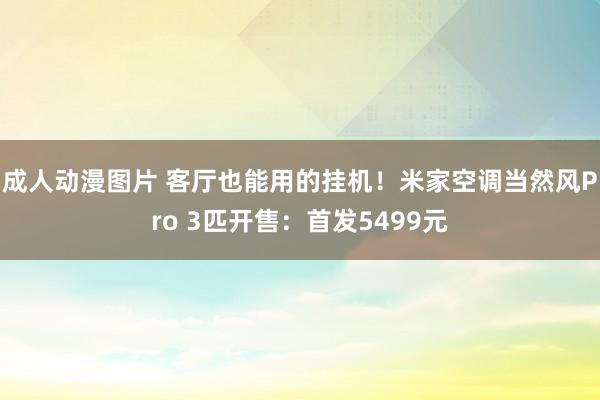 成人动漫图片 客厅也能用的挂机！米家空调当然风Pro 3匹开售：首发5499元